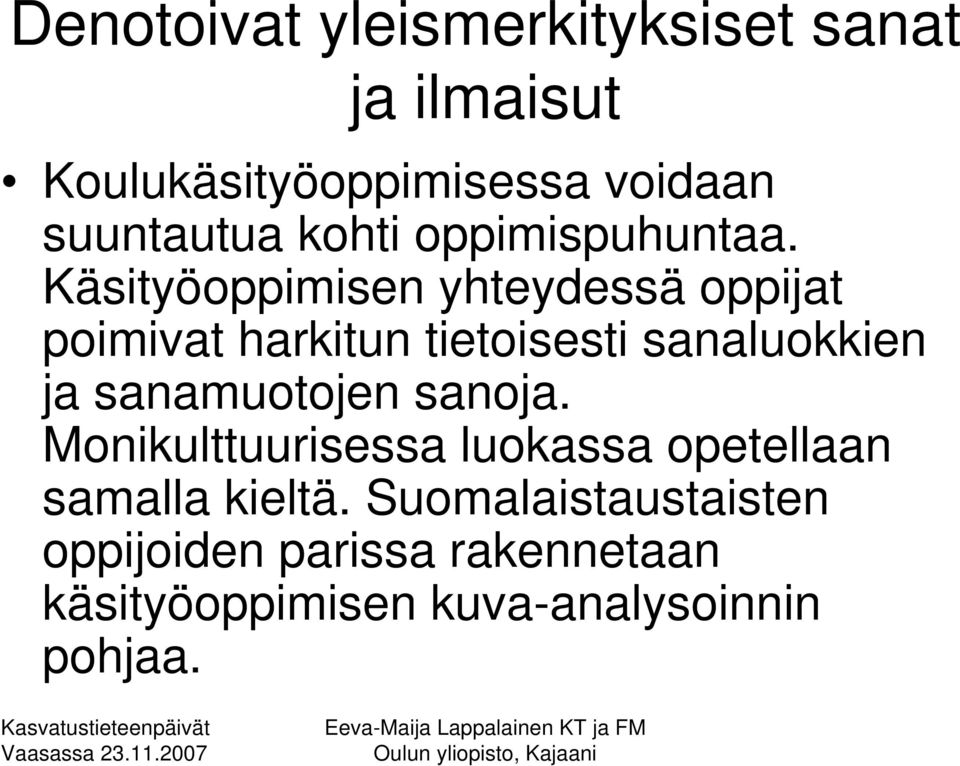 Denotoivat yleismerkityksiset sanat ja ilmaisut

• Koulukäsityöoppimisessa voidaan suuntautua kohti oppimispuhuntaa. Käsityöoppimisen yhteydessä oppijat poimivat harkitun tietoisesti sanaluokkien ja sanamuotojen sanoja. Monikulttuurisessa luokassa opetellaan samalla kieltä. Suomalaistaustaisten oppijoiden parissa rakennetaan käsityöoppimisen kuva-analysoinnin pohjaa.

Kasvatustieteenpäivät
Vaasassa 23.11.2007

Eeva-Maija Lappalainen KT ja FM
Oulun yliopisto, Kajaani